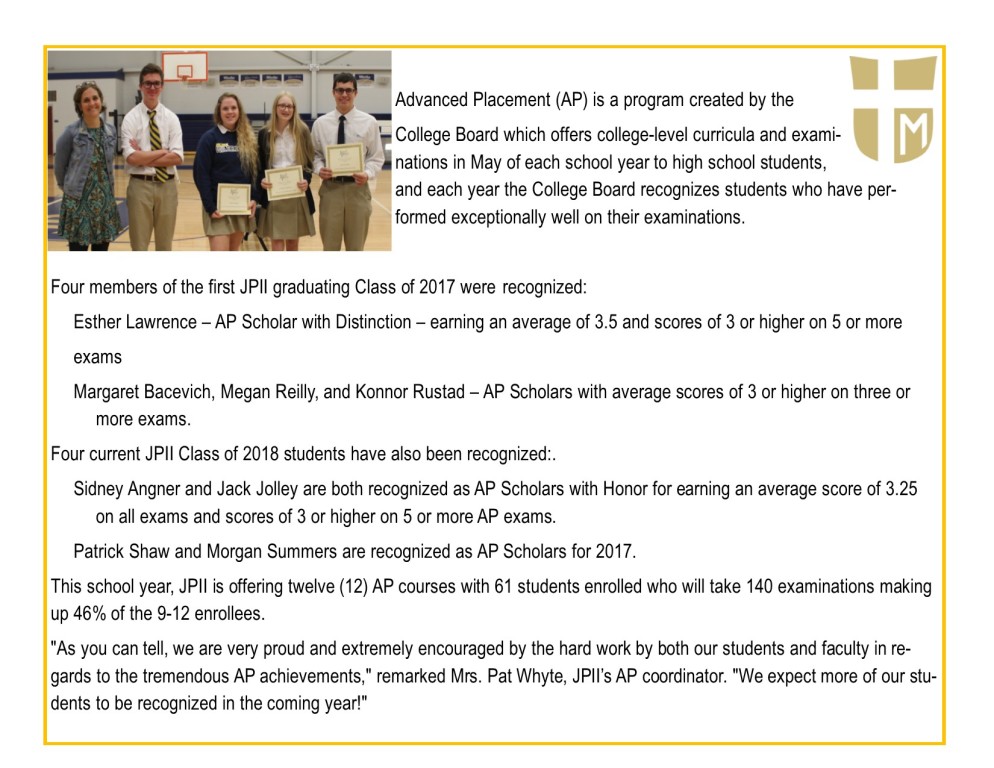 Advanced Placement (AP) is a program created by the College Board which offers college-level curricula and examinations in May of each school year to high school students, and each year the College Board recognizes students who have performed exceptionally well on their examinations.

M

Four members of the first JPII graduating Class of 2017 were recognized:

Esther Lawrence – AP Scholar with Distinction – earning an average of 3.5 and scores of 3 or higher on 5 or more exams

Margaret Bacevich, Megan Reilly, and Konnor Rustad – AP Scholars with average scores of 3 or higher on three or more exams.

Four current JPII Class of 2018 students have also been recognized:.

Sidney Angner and Jack Jolley are both recognized as AP Scholars with Honor for earning an average score of 3.25 on all exams and scores of 3 or higher on 5 or more AP exams.

Patrick Shaw and Morgan Summers are recognized as AP Scholars for 2017.

This school year, JPII is offering twelve (12) AP courses with 61 students enrolled who will take 140 examinations making up 46% of the 9-12 enrollees.

"As you can tell, we are very proud and extremely encouraged by the hard work by both our students and faculty in regards to the tremendous AP achievements," remarked Mrs. Pat Whyte, JPII's AP coordinator. "We expect more of our students to be recognized in the coming year!"